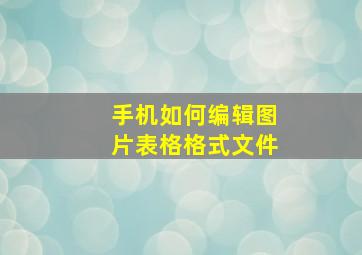 手机如何编辑图片表格格式文件